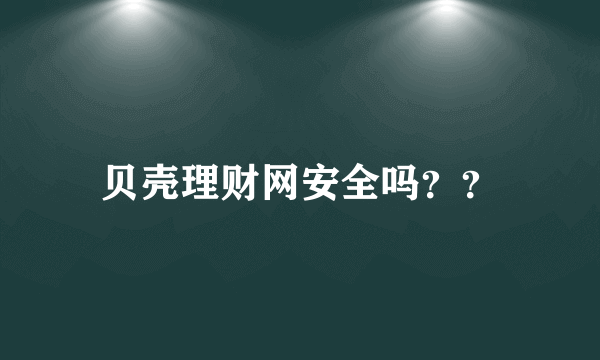 贝壳理财网安全吗？？